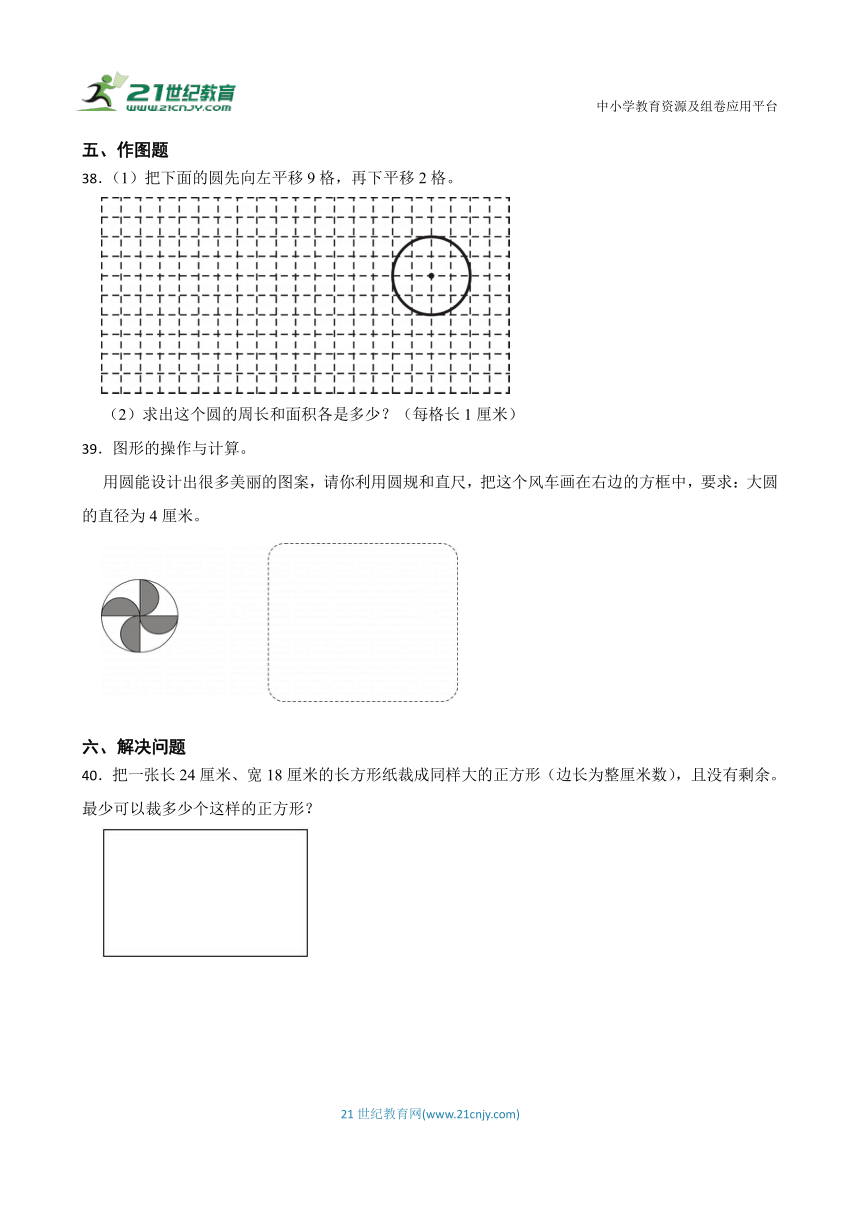 21世纪教育
www.21cnjy.com

中小学教育资源及组卷应用平台

五、作图题

38.（1）把下面的圆先向左平移 9 格，再下平移 2 格。

（2）求出这个圆的周长和面积各是多少？（每格长 1 厘米）

39．图形的操作与计算。

用圆能设计出很多美丽的图案，请你利用圆规和直尺，把这个风车画在右边的方框中，要求：大圆的直径为 4 厘米。

六、解决问题

40．把一张长 24 厘米、宽 18 厘米的长方形纸裁成同样大的正方形（边长为整厘米数），且没有剩余。最少可以裁多少个这样的正方形？

21 世纪教育网(www.21cnjy.com)